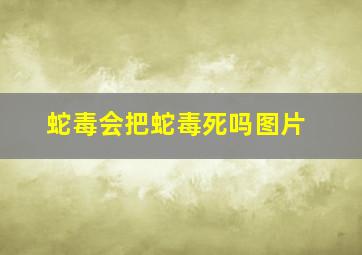 蛇毒会把蛇毒死吗图片